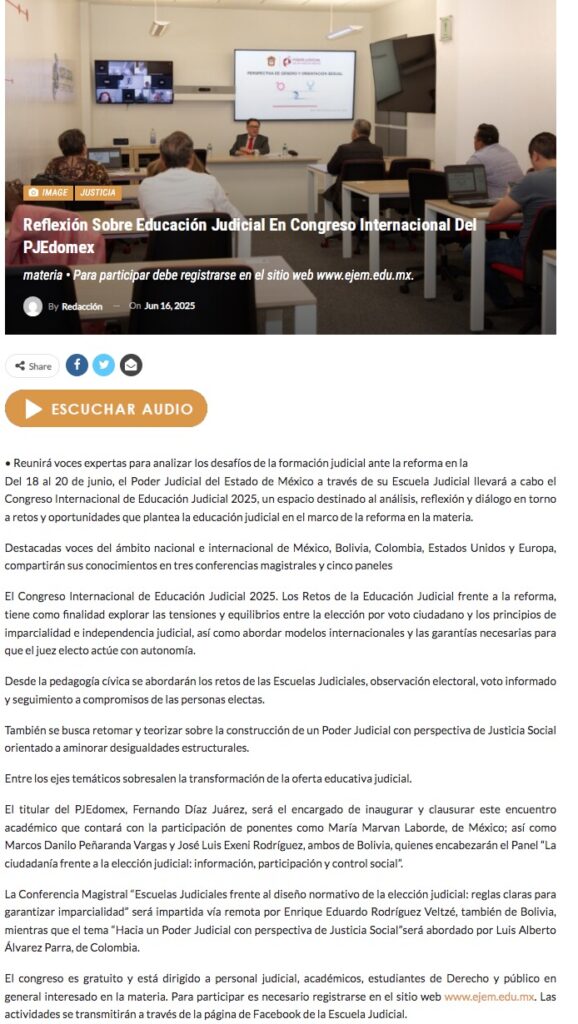 PERSPECTIVA DE GÉNERO Y ORIENTACIÓN SEXUAL

IMAGE JUSTICIA

Reflexión Sobre Educación Judicial En Congreso Internacional Del PJEdomex

materia • Para participar debe registrarse en el sitio web www.ejem.edu.mx.

By Redacción — On Jun 16, 2025

Share

ESCUCHAR AUDIO

• Reunirá voces expertas para analizar los desafíos de la formación judicial ante la reforma en la
Del 18 al 20 de junio, el Poder Judicial del Estado de México a través de su Escuela Judicial llevará a cabo el Congreso Internacional de Educación Judicial 2025, un espacio destinado al análisis, reflexión y diálogo en torno a retos y oportunidades que plantea la educación judicial en el marco de la reforma en la materia.

Destacadas voces del ámbito nacional e internacional de México, Bolivia, Colombia, Estados Unidos y Europa, compartirán sus conocimientos en tres conferencias magistrales y cinco paneles

El Congreso Internacional de Educación Judicial 2025. Los Retos de la Educación Judicial frente a la reforma, tiene como finalidad explorar las tensiones y equilibrios entre la elección por voto ciudadano y los principios de imparcialidad e independencia judicial, así como abordar modelos internacionales y las garantías necesarias para que el juez electo actúe con autonomía.

Desde la pedagogía cívica se abordarán los retos de las Escuelas Judiciales, observación electoral, voto informado y seguimiento a compromisos de las personas electas.

También se busca retomar y teorizar sobre la construcción de un Poder Judicial con perspectiva de Justicia Social orientado a aminorar desigualdades estructurales.

Entre los ejes temáticos sobresalen la transformación de la oferta educativa judicial.

El titular del PJEdomex, Fernando Díaz Juárez, será el encargado de inaugurar y clausurar este encuentro académico que contará con la participación de ponentes como María Marvan Laborde, de México; así como Marcos Danilo Peñaranda Vargas y José Luis Exeni Rodríguez, ambos de Bolivia, quienes encabezarán el Panel "La ciudadanía frente a la elección judicial: información, participación y control social".

La Conferencia Magistral "Escuelas Judiciales frente al diseño normativo de la elección judicial: reglas claras para garantizar imparcialidad" será impartida vía remota por Enrique Eduardo Rodríguez Veltzé, también de Bolivia, mientras que el tema "Hacia un Poder Judicial con perspectiva de Justicia Social"será abordado por Luis Alberto Álvarez Parra, de Colombia.

El congreso es gratuito y está dirigido a personal judicial, académicos, estudiantes de Derecho y público en general interesado en la materia. Para participar es necesario registrarse en el sitio web www.ejem.edu.mx. Las actividades se transmitirán a través de la página de Facebook de la Escuela Judicial.